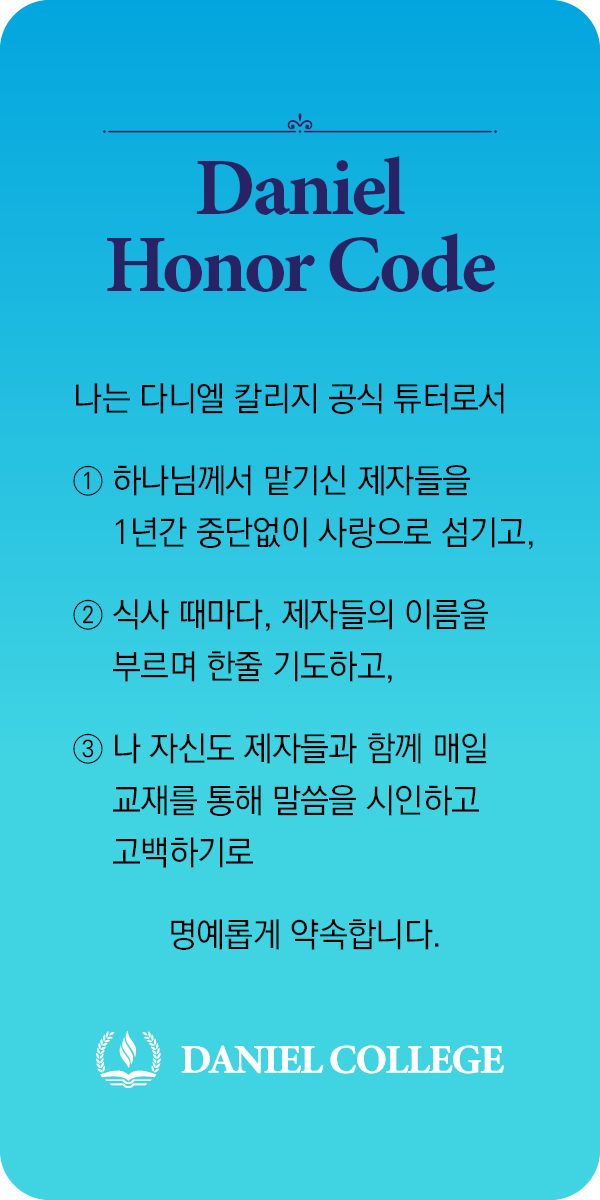 Daniel Honor Code

나는 다니엘 칼리지 공식 튜터로서

① 하나님께서 맡기신 제자들을 1년간 중단없이 사랑으로 섬기고,

② 식사 때마다, 제자들의 이름을 부르며 한줄 기도하고,

③ 나 자신도 제자들과 함께 매일 교재를 통해 말씀을 시인하고 고백하기로

명예롭게 약속합니다.

DANIEL COLLEGE